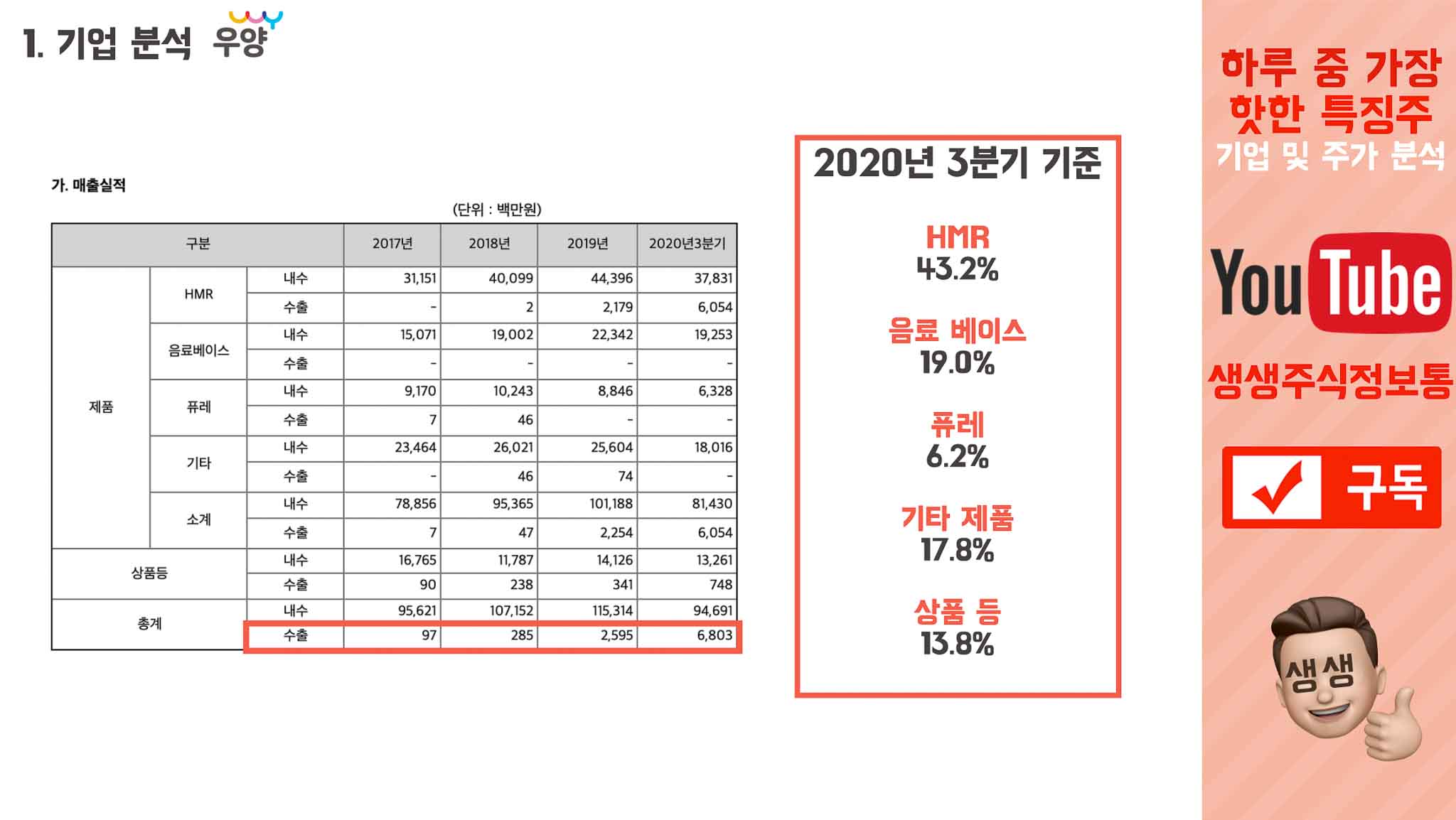 1. 기업 분석 우양

가. 매출실적

(단위 : 백만원)

| 구분 | | | 2017년 | 2018년 | 2019년 | 2020년3분기 |
|---|---|---|---|---|---|---|
| 제품 | HMR | 내수 | 31,151 | 40,099 | 44,396 | 37,831 |
| | | 수출 | - | 2 | 2,179 | 6,054 |
| | 음료베이스 | 내수 | 15,071 | 19,002 | 22,342 | 19,253 |
| | | 수출 | - | - | - | - |
| | 퓨레 | 내수 | 9,170 | 10,243 | 8,846 | 6,328 |
| | | 수출 | 7 | 46 | - | - |
| | 기타 | 내수 | 23,464 | 26,021 | 25,604 | 18,016 |
| | | 수출 | - | 46 | 74 | - |
| | 소계 | 내수 | 78,856 | 95,365 | 101,188 | 81,430 |
| | | 수출 | 7 | 47 | 2,254 | 6,054 |
| 상품등 | | 내수 | 16,765 | 11,787 | 14,126 | 13,261 |
| | | 수출 | 90 | 238 | 341 | 748 |
| 총계 | | 내수 | 95,621 | 107,152 | 115,314 | 94,691 |
| | | 수출 | 97 | 285 | 2,595 | 6,803 |

2020년 3분기 기준

HMR
43.2%

음료 베이스
19.0%

퓨레
6.2%

기타 제품
17.8%

상품 등
13.8%

하루 중 가장 핫한 특징주
기업 및 주가 분석

YouTube

생생주식정보통

구독

생생